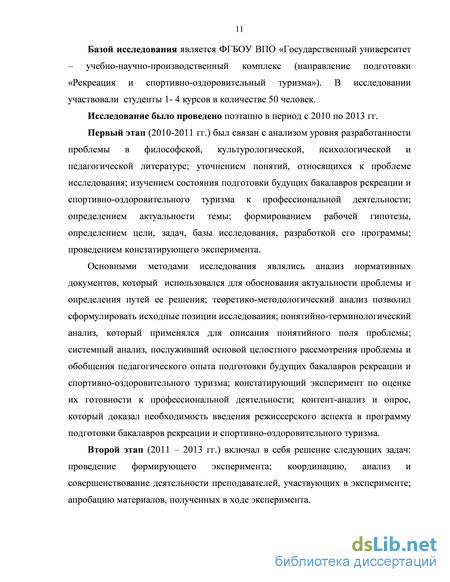 11

**Базой исследования** является ФГБОУ ВПО «Государственный университет – учебно-научно-производственный комплекс (направление подготовки «Рекреация и спортивно-оздоровительный туризма»). В исследовании участвовали студенты 1- 4 курсов в количестве 50 человек.

**Исследование было проведено** поэтапно в период с 2010 по 2013 гг.

**Первый этап** (2010-2011 гг.) был связан с анализом уровня разработанности проблемы в философской, культурологической, психологической и педагогической литературе; уточнением понятий, относящихся к проблеме исследования; изучением состояния подготовки будущих бакалавров рекреации и спортивно-оздоровительного туризма к профессиональной деятельности; определением актуальности темы; формированием рабочей гипотезы, определением цели, задач, базы исследования, разработкой его программы; проведением констатирующего эксперимента.

Основными методами исследования являлись анализ нормативных документов, который использовался для обоснования актуальности проблемы и определения путей ее решения; теоретико-методологический анализ позволил сформулировать исходные позиции исследования; понятийно-терминологический анализ, который применялся для описания понятийного поля проблемы; системный анализ, послуживший основой целостного рассмотрения проблемы и обобщения педагогического опыта подготовки будущих бакалавров рекреации и спортивно-оздоровительного туризма; констатирующий эксперимент по оценке их готовности к профессиональной деятельности; контент-анализ и опрос, который доказал необходимость введения режиссерского аспекта в программу подготовки бакалавров рекреации и спортивно-оздоровительного туризма.

**Второй этап** (2011 – 2013 гг.) включал в себя решение следующих задач: проведение формирующего эксперимента; координацию, анализ и совершенствование деятельности преподавателей, участвующих в эксперименте; апробацию материалов, полученных в ходе эксперимента.

dsLib.net
библиотека диссертаций